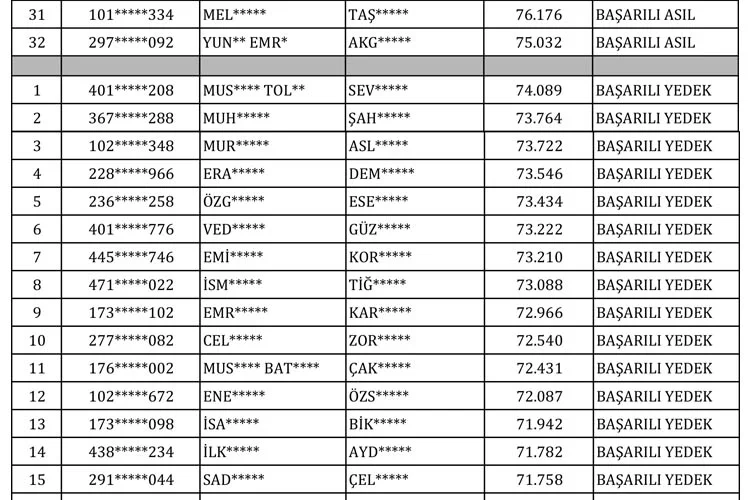 | 31 | 101*****334 | MEL***** | TAŞ***** | 76.176 | BAŞARILI ASIL |
|---|---|---|---|---|---|
| 32 | 297*****092 | YUN** EMR* | AKG***** | 75.032 | BAŞARILI ASIL |
| | | | | | |
| 1 | 401*****208 | MUS**** TOL** | SEV***** | 74.089 | BAŞARILI YEDEK |
| 2 | 367*****288 | MUH***** | ŞAH***** | 73.764 | BAŞARILI YEDEK |
| 3 | 102*****348 | MUR***** | ASL***** | 73.722 | BAŞARILI YEDEK |
| 4 | 228*****966 | ERA***** | DEM***** | 73.546 | BAŞARILI YEDEK |
| 5 | 236*****258 | ÖZG***** | ESE***** | 73.434 | BAŞARILI YEDEK |
| 6 | 401*****776 | VED***** | GÜZ***** | 73.222 | BAŞARILI YEDEK |
| 7 | 445*****746 | EMİ***** | KOR***** | 73.210 | BAŞARILI YEDEK |
| 8 | 471*****022 | İSM***** | TİĞ***** | 73.088 | BAŞARILI YEDEK |
| 9 | 173*****102 | EMR***** | KAR***** | 72.966 | BAŞARILI YEDEK |
| 10 | 277*****082 | CEL***** | ZOR***** | 72.540 | BAŞARILI YEDEK |
| 11 | 176*****002 | MUS**** BAT**** | ÇAK***** | 72.431 | BAŞARILI YEDEK |
| 12 | 102*****672 | ENE***** | ÖZS***** | 72.087 | BAŞARILI YEDEK |
| 13 | 173*****098 | İSA***** | BİK***** | 71.942 | BAŞARILI YEDEK |
| 14 | 438*****234 | İLK***** | AYD***** | 71.782 | BAŞARILI YEDEK |
| 15 | 291*****044 | SAD***** | ÇEL***** | 71.758 | BAŞARILI YEDEK |